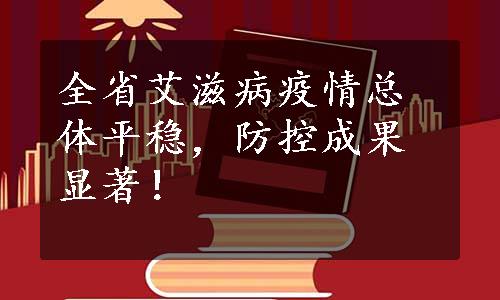 全省艾滋病疫情总体平稳，防控成果显著！